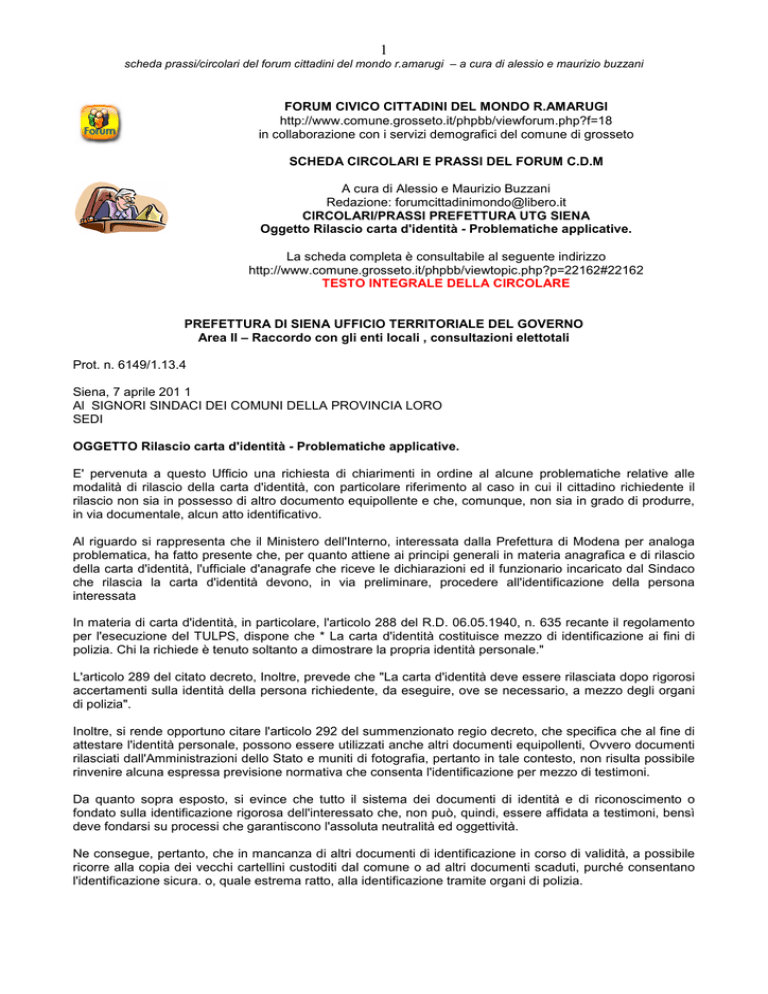 1
scheda prassi/circolari del forum cittadini del mondo r.amarugi – a cura di alessio e maurizio buzzani

Forum

FORUM CIVICO CITTADINI DEL MONDO R.AMARUGI
http://www.comune.grosseto.it/phpbb/viewforum.php?f=18
in collaborazione con i servizi demografici del comune di grosseto

SCHEDA CIRCOLARI E PRASSI DEL FORUM C.D.M

A cura di Alessio e Maurizio Buzzani
Redazione: forumcittadinimondo@libero.it
CIRCOLARI/PRASSI PREFETTURA UTG SIENA
Oggetto Rilascio carta d'identità - Problematiche applicative.

La scheda completa è consultabile al seguente indirizzo
http://www.comune.grosseto.it/phpbb/viewtopic.php?p=22162#22162
TESTO INTEGRALE DELLA CIRCOLARE

PREFETTURA DI SIENA UFFICIO TERRITORIALE DEL GOVERNO
Area II – Raccordo con gli enti locali , consultazioni elettotali

Prot. n. 6149/1.13.4

Siena, 7 aprile 201 1
AI SIGNORI SINDACI DEI COMUNI DELLA PROVINCIA LORO
SEDI

OGGETTO Rilascio carta d'identità - Problematiche applicative.

E' pervenuta a questo Ufficio una richiesta di chiarimenti in ordine al alcune problematiche relative alle modalità di rilascio della carta d'identità, con particolare riferimento al caso in cui il cittadino richiedente il rilascio non sia in possesso di altro documento equipollente e che, comunque, non sia in grado di produrre, in via documentale, alcun atto identificativo.

Al riguardo si rappresenta che il Ministero dell'Interno, interessata dalla Prefettura di Modena per analoga problematica, ha fatto presente che, per quanto attiene ai principi generali in materia anagrafica e di rilascio della carta d'identità, l'ufficiale d'anagrafe che riceve le dichiarazioni ed il funzionario incaricato dal Sindaco che rilascia la carta d'identità devono, in via preliminare, procedere all'identificazione della persona interessata

In materia di carta d'identità, in particolare, l'articolo 288 del R.D. 06.05.1940, n. 635 recante il regolamento per l'esecuzione del TULPS, dispone che " La carta d'identità costituisce mezzo di identificazione ai fini di polizia. Chi la richiede è tenuto soltanto a dimostrare la propria identità personale."

L'articolo 289 del citato decreto, Inoltre, prevede che "La carta d'identità deve essere rilasciata dopo rigorosi accertamenti sulla identità della persona richiedente, da eseguire, ove se necessario, a mezzo degli organi di polizia".

Inoltre, si rende opportuno citare l'articolo 292 del summenzionato regio decreto, che specifica che al fine di attestare l'identità personale, possono essere utilizzati anche altri documenti equipollenti, Ovvero documenti rilasciati dall'Amministrazioni dello Stato e muniti di fotografia, pertanto in tale contesto, non risulta possibile rinvenire alcuna espressa previsione normativa che consenta l'identificazione per mezzo di testimoni.

Da quanto sopra esposto, si evince che tutto il sistema dei documenti di identità e di riconoscimento o fondato sulla identificazione rigorosa dell'interessato che, non può, quindi, essere affidata a testimoni, bensì deve fondarsi su processi che garantiscono l'assoluta neutralità ed oggettività.

Ne consegue, pertanto, che in mancanza di altri documenti di identificazione in corso di validità, a possibile ricorre alla copia dei vecchi cartellini custoditi dal comune o ad altri documenti scaduti, purché consentano l'identificazione sicura. o, quale estrema ratto, alla identificazione tramite organi di polizia.